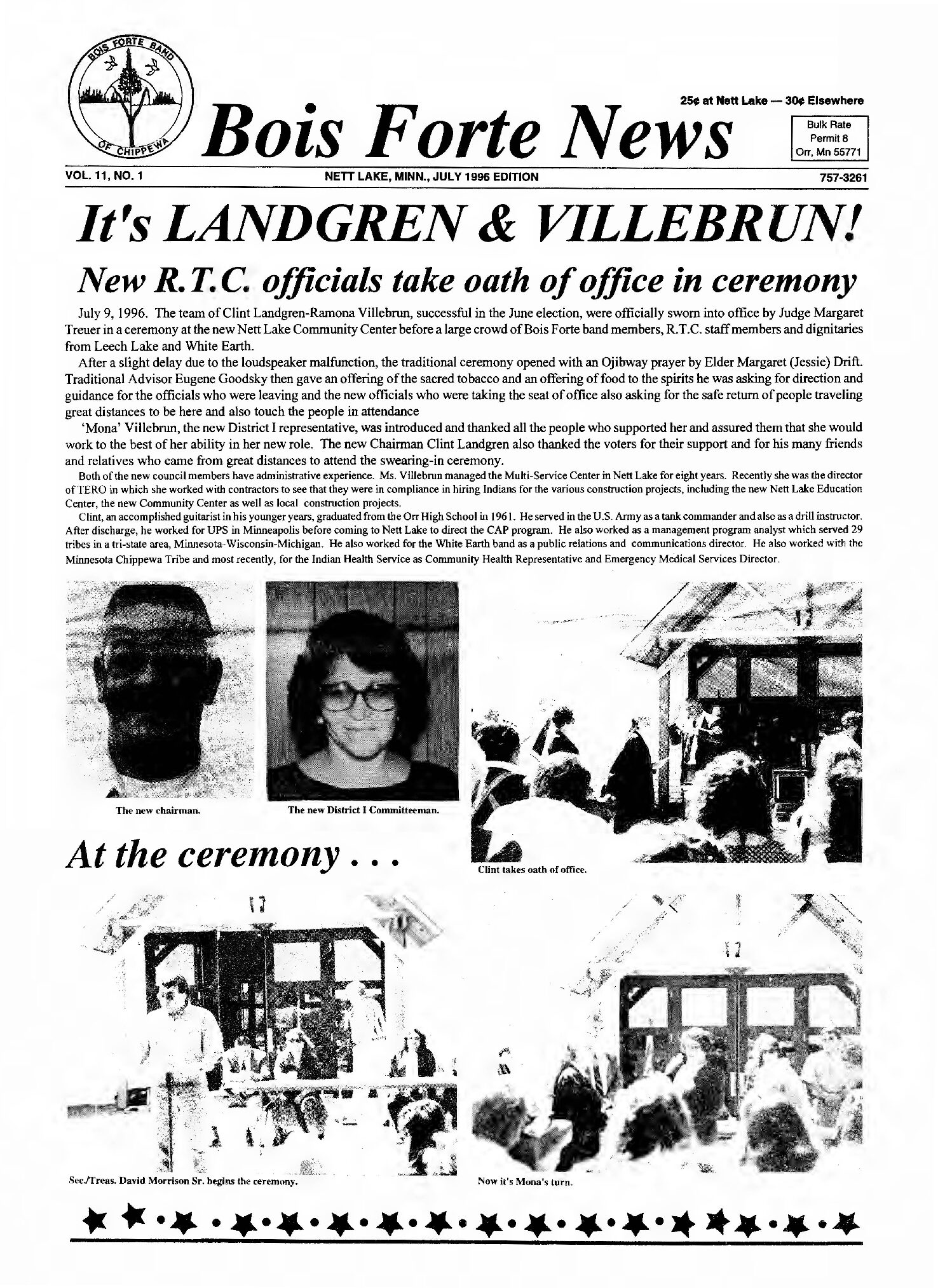 BOIS FORTE BAND OF CHIPPEWA

Bois Forte News

25¢ at Nett Lake — 30¢ Elsewhere

Bulk Rate
Permit 8
Orr, Mn 55771

VOL. 11, NO. 1

NETT LAKE, MINN., JULY 1996 EDITION

757-3261

It's LANDGREN & VILLEBRUN!

New R.T.C. officials take oath of office in ceremony

July 9, 1996. The team of Clint Landgren-Ramona Villebrun, successful in the June election, were officially sworn into office by Judge Margaret Treuer in a ceremony at the new Nett Lake Community Center before a large crowd of Bois Forte band members, R.T.C. staff members and dignitaries from Leech Lake and White Earth.

After a slight delay due to the loudspeaker malfunction, the traditional ceremony opened with an Ojibway prayer by Elder Margaret (Jessie) Drift. Traditional Advisor Eugene Goodsky then gave an offering of the sacred tobacco and an offering of food to the spirits he was asking for direction and guidance for the officials who were leaving and the new officials who were taking the seat of office also asking for the safe return of people traveling great distances to be here and also touch the people in attendance

'Mona' Villebrun, the new District I representative, was introduced and thanked all the people who supported her and assured them that she would work to the best of her ability in her new role. The new Chairman Clint Landgren also thanked the voters for their support and for his many friends and relatives who came from great distances to attend the swearing-in ceremony.

Both of the new council members have administrative experience. Ms. Villebrun managed the Multi-Service Center in Nett Lake for eight years. Recently she was the director of TERO in which she worked with contractors to see that they were in compliance in hiring Indians for the various construction projects, including the new Nett Lake Education Center, the new Community Center as well as local construction projects.

Clint, an accomplished guitarist in his younger years, graduated from the Orr High School in 1961. He served in the U.S. Army as a tank commander and also as a drill instructor. After discharge, he worked for UPS in Minneapolis before coming to Nett Lake to direct the CAP program. He also worked as a management program analyst which served 29 tribes in a tri-state area, Minnesota-Wisconsin-Michigan. He also worked for the White Earth band as a public relations and communications director. He also worked with the Minnesota Chippewa Tribe and most recently, for the Indian Health Service as Community Health Representative and Emergency Medical Services Director.

The new chairman.

The new District I Committeeman.

Clint takes oath of office.

At the ceremony . . .

Sec./Treas. David Morrison Sr. begins the ceremony.

Now it's Mona's turn.